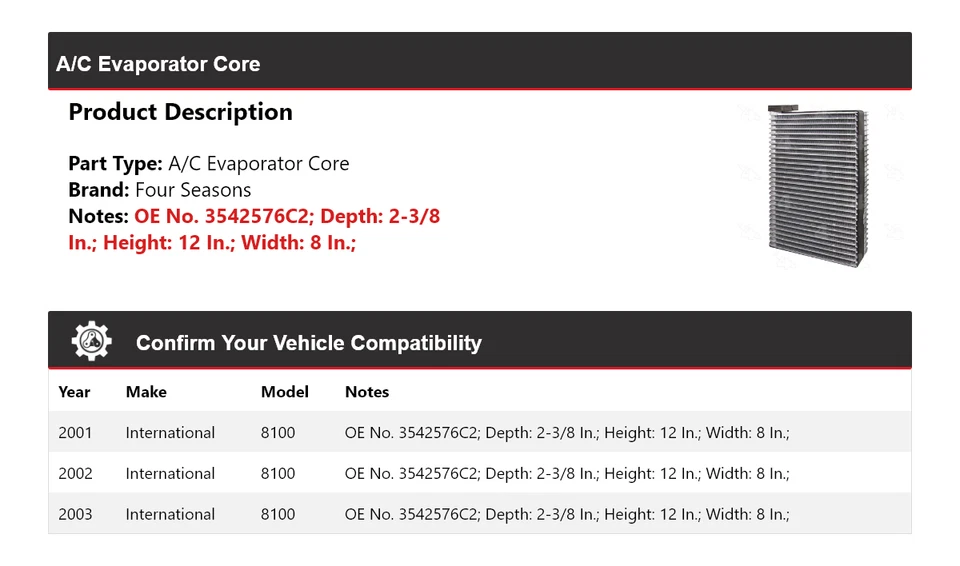 A/C Evaporator Core

Product Description

Part Type: A/C Evaporator Core
Brand: Four Seasons
Notes: OE No. 3542576C2; Depth: 2-3/8 In.; Height: 12 In.; Width: 8 In.;

Confirm Your Vehicle Compatibility

| Year | Make | Model | Notes |
|---|---|---|---|
| 2001 | International | 8100 | OE No. 3542576C2; Depth: 2-3/8 In.; Height: 12 In.; Width: 8 In.; |
| 2002 | International | 8100 | OE No. 3542576C2; Depth: 2-3/8 In.; Height: 12 In.; Width: 8 In.; |
| 2003 | International | 8100 | OE No. 3542576C2; Depth: 2-3/8 In.; Height: 12 In.; Width: 8 In.; |